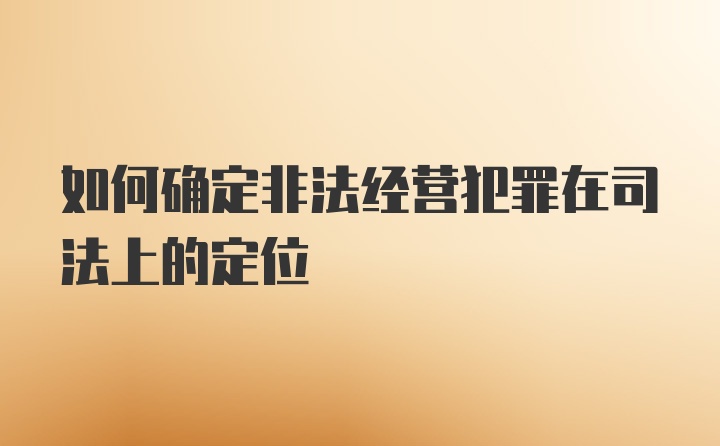 如何确定非法经营犯罪在司法上的定位